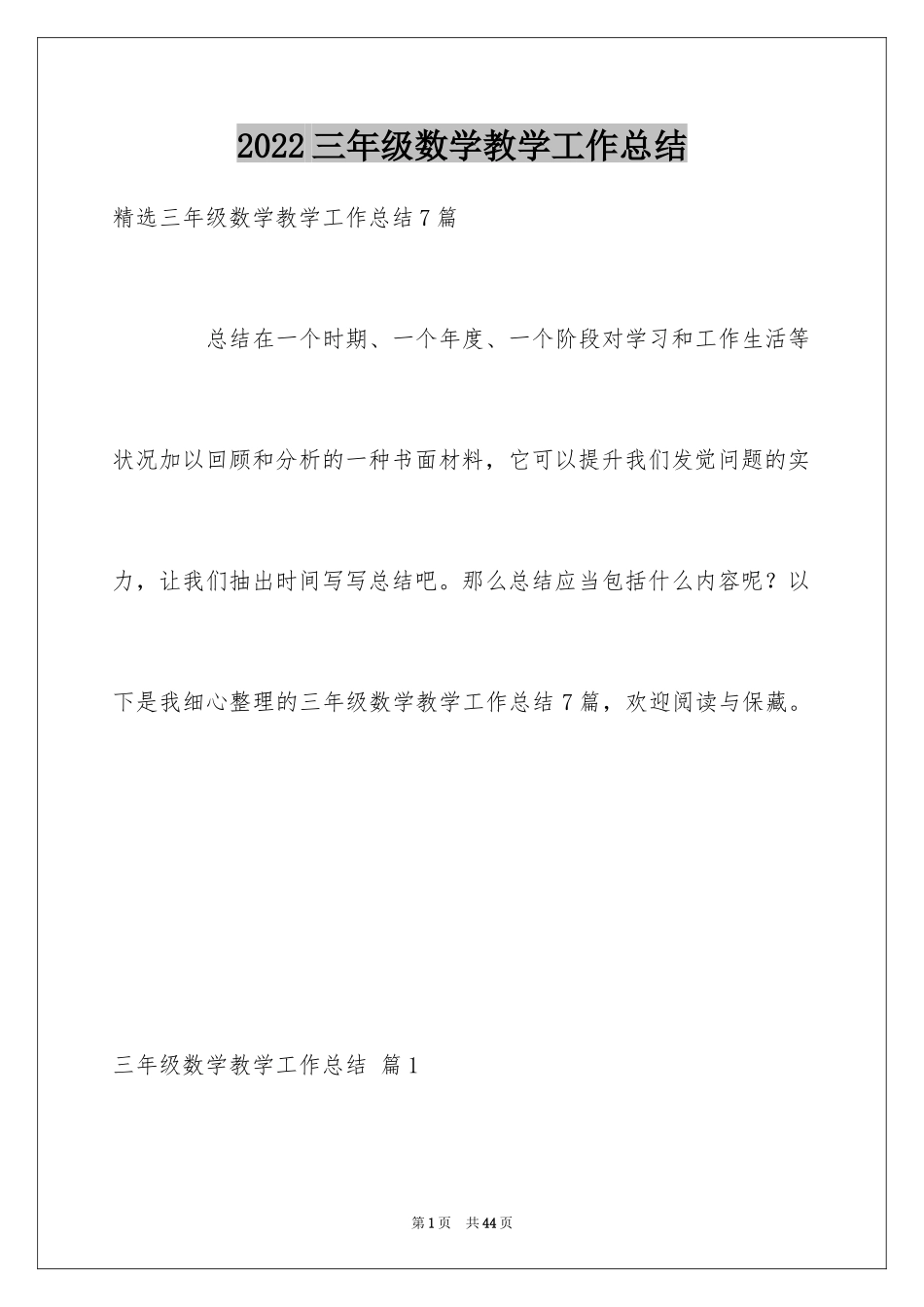 2022 三年级数学教学工作总结

精选三年级数学教学工作总结 7 篇

总结在一个时期、一个年度、一个阶段对学习和工作生活等状况加以回顾和分析的一种书面材料，它可以提升我们发觉问题的实力，让我们抽出时间写写总结吧。那么总结应当包括什么内容呢？以下是我细心整理的三年级数学教学工作总结 7 篇，欢迎阅读与保藏。

三年级数学教学工作总结 篇 1

第 1 页 共 44 页